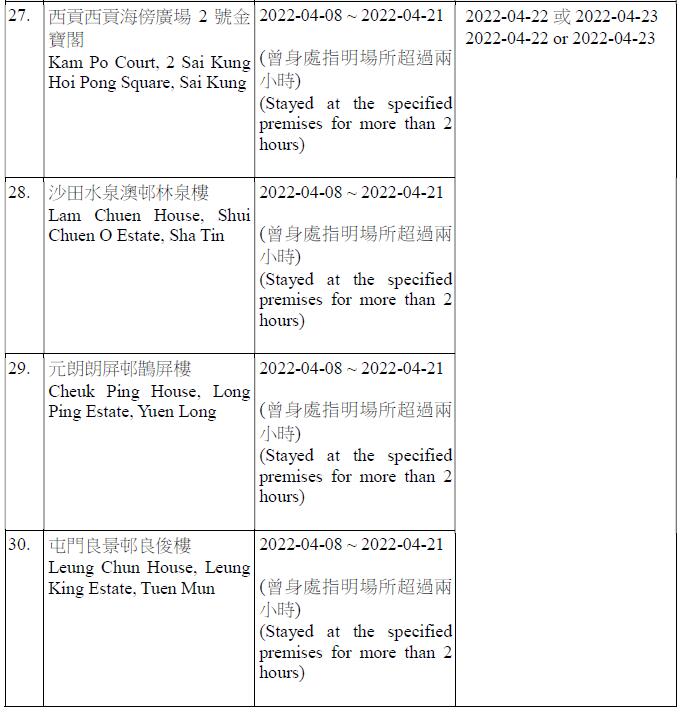 | | | | |
|---|---|---|---|
| 27. | 西貢西貢海傍廣場 2 號金寶閣 Kam Po Court, 2 Sai Kung Hoi Pong Square, Sai Kung | 2022-04-08 ~ 2022-04-21 (曾身處指明場所超過兩小時) (Stayed at the specified premises for more than 2 hours) | 2022-04-22 或 2022-04-23 2022-04-22 or 2022-04-23 |
| 28. | 沙田水泉澳邨林泉樓 Lam Chuen House, Shui Chuen O Estate, Sha Tin | 2022-04-08 ~ 2022-04-21 (曾身處指明場所超過兩小時) (Stayed at the specified premises for more than 2 hours) | |
| 29. | 元朗朗屏邨鵲屏樓 Cheuk Ping House, Long Ping Estate, Yuen Long | 2022-04-08 ~ 2022-04-21 (曾身處指明場所超過兩小時) (Stayed at the specified premises for more than 2 hours) | |
| 30. | 屯門良景邨良俊樓 Leung Chun House, Leung King Estate, Tuen Mun | 2022-04-08 ~ 2022-04-21 (曾身處指明場所超過兩小時) (Stayed at the specified premises for more than 2 hours) | |